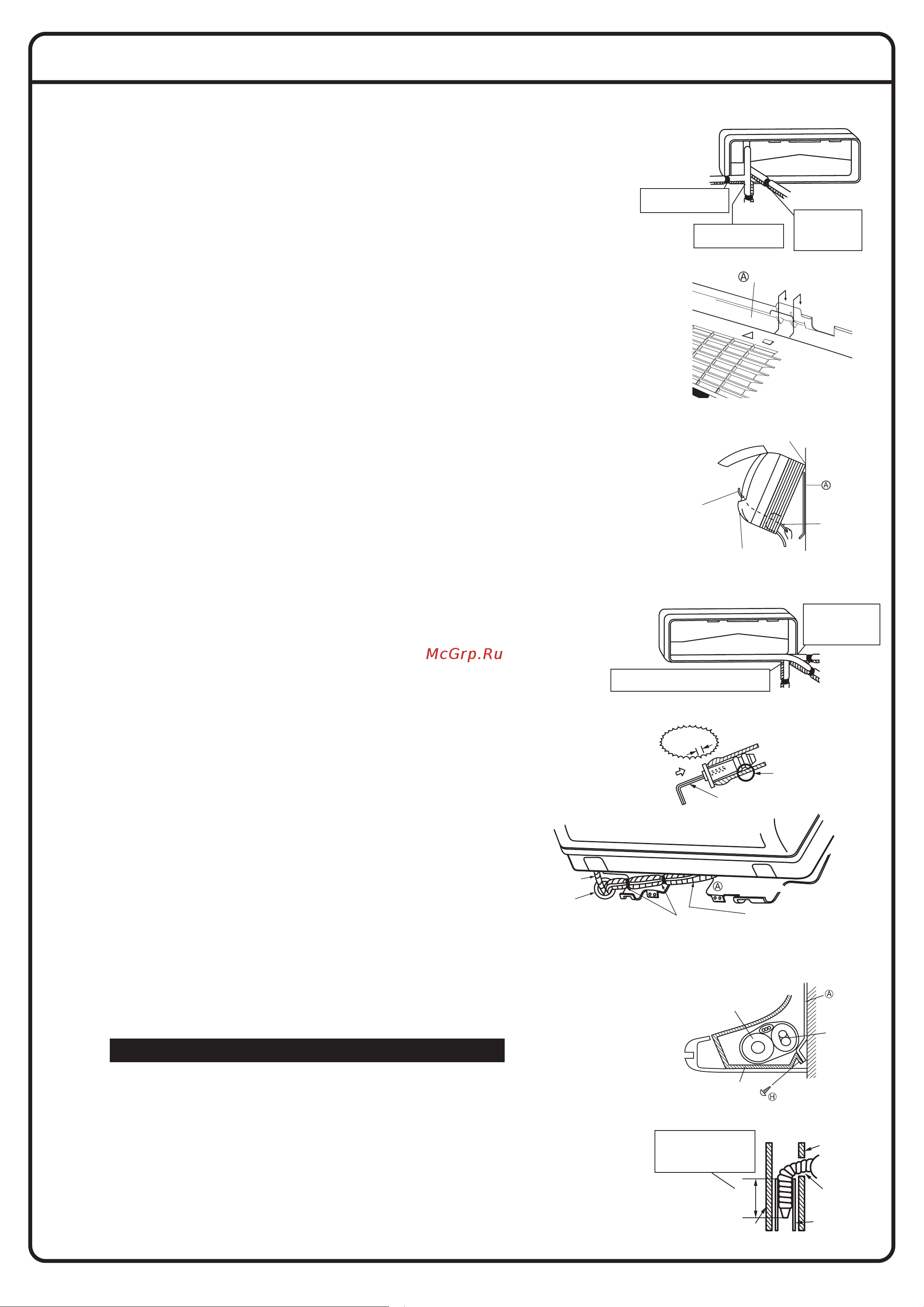 Ⓐ

Ⓐ

McGrp.Ru

Ⓐ

Ⓐ

Ⓗ